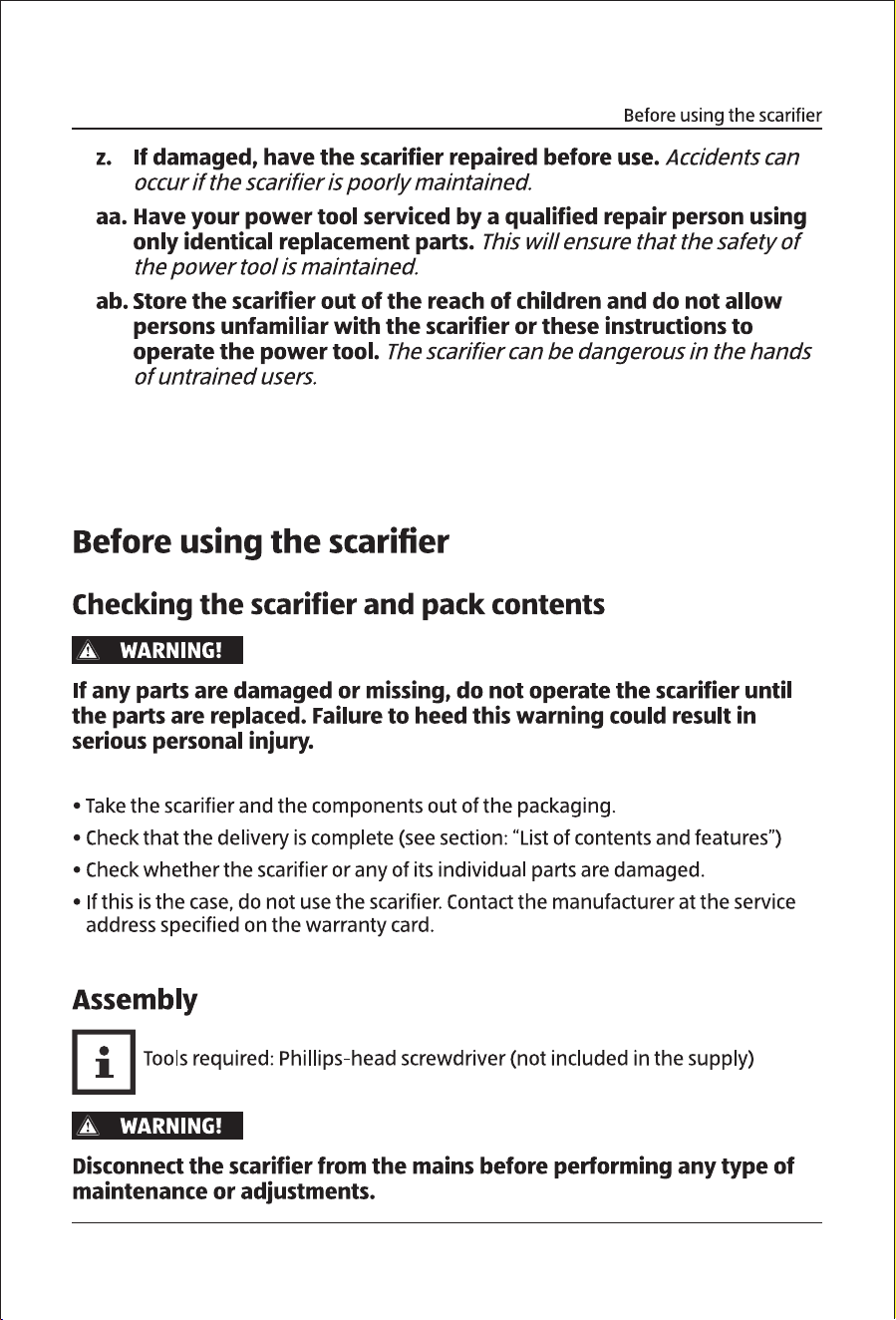 Before using the scarifier

z. If damaged, have the scarifier repaired before use. Accidents can occur if the scarifier is poorly maintained.

aa. Have your power tool serviced by a qualified repair person using only identical replacement parts. This will ensure that the safety of the power tool is maintained.

ab. Store the scarifier out of the reach of children and do not allow persons unfamiliar with the scarifier or these instructions to operate the power tool. The scarifier can be dangerous in the hands of untrained users.

Before using the scarifier

Checking the scarifier and pack contents

WARNING!

If any parts are damaged or missing, do not operate the scarifier until the parts are replaced. Failure to heed this warning could result in serious personal injury.

• Take the scarifier and the components out of the packaging.
• Check that the delivery is complete (see section: "List of contents and features")
• Check whether the scarifier or any of its individual parts are damaged.
• If this is the case, do not use the scarifier. Contact the manufacturer at the service address specified on the warranty card.

Assembly

Tools required: Phillips-head screwdriver (not included in the supply)

WARNING!

Disconnect the scarifier from the mains before performing any type of maintenance or adjustments.